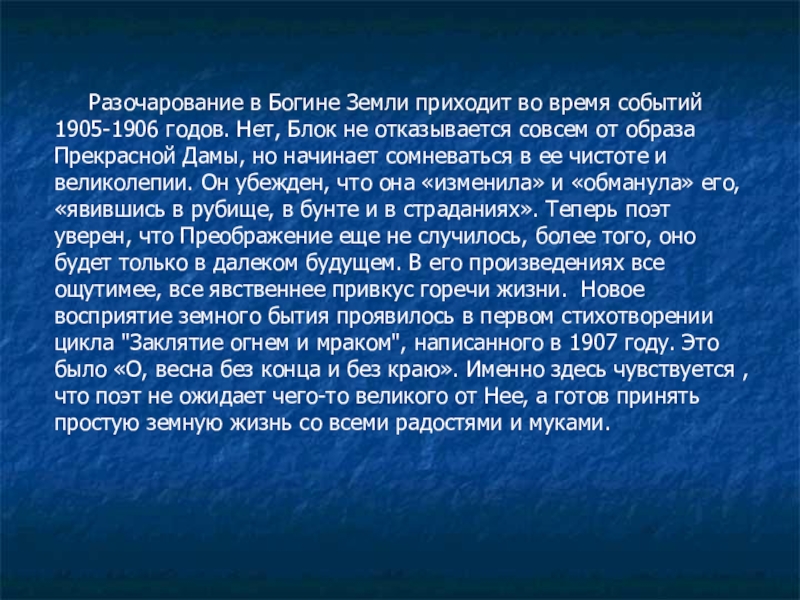 Разочарование в Богине Земли приходит во время событий 1905-1906 годов. Нет, Блок не отказывается совсем от образа Прекрасной Дамы, но начинает сомневаться в ее чистоте и великолепии. Он убежден, что она «изменила» и «обманула» его, «явившись в рубище, в бунте и в страданиях». Теперь поэт уверен, что Преображение еще не случилось, более того, оно будет только в далеком будущем. В его произведениях все ощутимее, все явственнее привкус горечи жизни. Новое восприятие земного бытия проявилось в первом стихотворении цикла "Заклятие огнем и мраком", написанного в 1907 году. Это было «О, весна без конца и без краю». Именно здесь чувствуется , что поэт не ожидает чего-то великого от Нее, а готов принять простую земную жизнь со всеми радостями и муками.